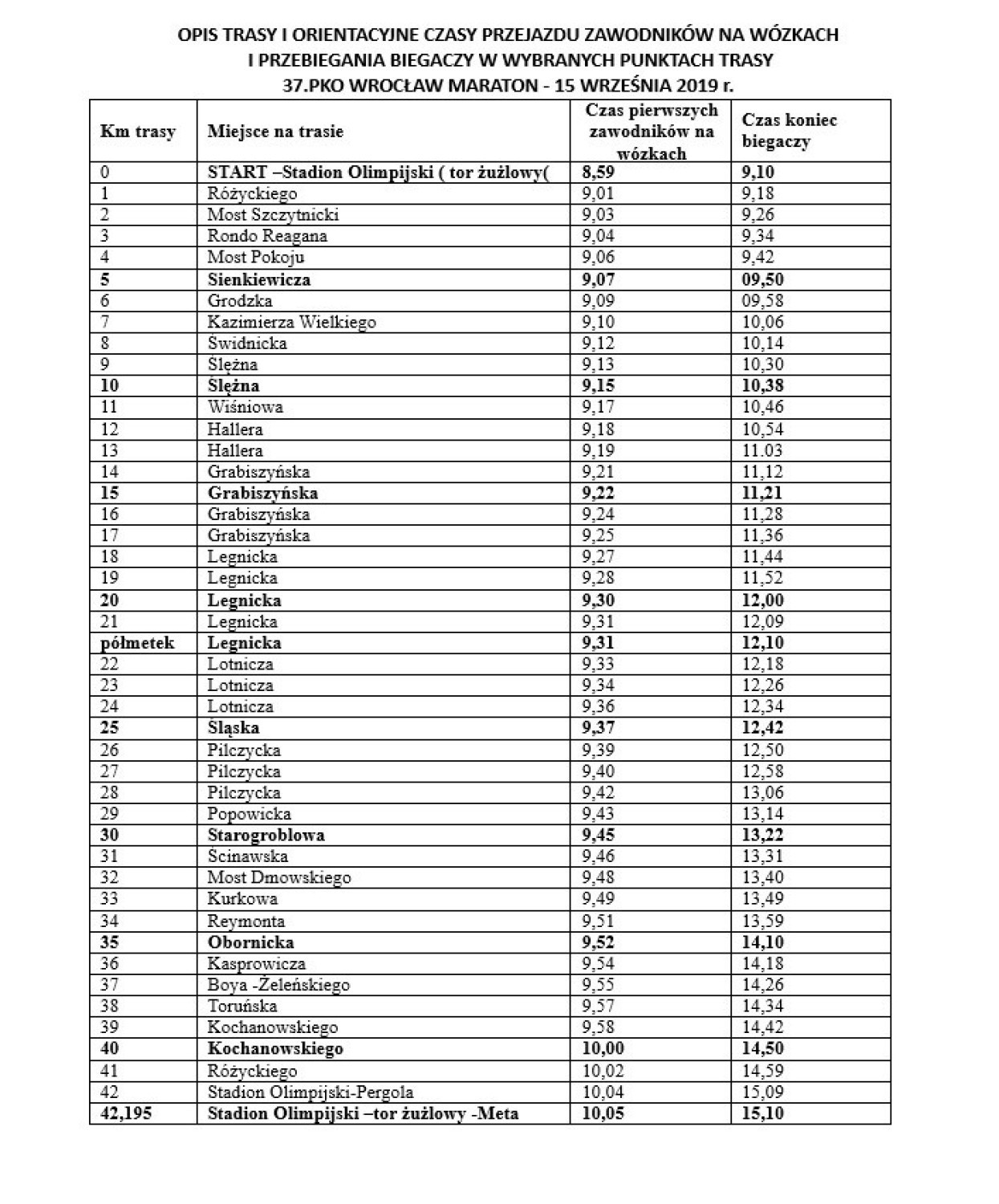 OPIS TRASY I ORIENTACYJNE CZASY PRZEJAZDU ZAWODNIKÓW NA WÓZKACH
I PRZEBIEGANIA BIEGACZY W WYBRANYCH PUNKTACH TRASY
37.PKO WROCŁAW MARATON - 15 WRZEŚNIA 2019 r.

| Km trasy | Miejsce na trasie | Czas pierwszych zawodników na wózkach | Czas koniec biegaczy |
|---|---|---|---|
| 0 | START –Stadion Olimpijski ( tor żużlowy( | 8,59 | 9,10 |
| 1 | Różyckiego | 9,01 | 9,18 |
| 2 | Most Szczytnicki | 9,03 | 9,26 |
| 3 | Rondo Reagana | 9,04 | 9,34 |
| 4 | Most Pokoju | 9,06 | 9,42 |
| 5 | Sienkiewicza | 9,07 | 09,50 |
| 6 | Grodzka | 9,09 | 09,58 |
| 7 | Kazimierza Wielkiego | 9,10 | 10,06 |
| 8 | Swidnicka | 9,12 | 10,14 |
| 9 | Ślężna | 9,13 | 10,30 |
| 10 | Ślężna | 9,15 | 10,38 |
| 11 | Wiśniowa | 9,17 | 10,46 |
| 12 | Hallera | 9,18 | 10,54 |
| 13 | Hallera | 9,19 | 11.03 |
| 14 | Grabiszyńska | 9,21 | 11,12 |
| 15 | Grabiszyńska | 9,22 | 11,21 |
| 16 | Grabiszyńska | 9,24 | 11,28 |
| 17 | Grabiszyńska | 9,25 | 11,36 |
| 18 | Legnicka | 9,27 | 11,44 |
| 19 | Legnicka | 9,28 | 11,52 |
| 20 | Legnicka | 9,30 | 12,00 |
| 21 | Legnicka | 9,31 | 12,09 |
| półmetek | Legnicka | 9,31 | 12,10 |
| 22 | Lotnicza | 9,33 | 12,18 |
| 23 | Lotnicza | 9,34 | 12,26 |
| 24 | Lotnicza | 9,36 | 12,34 |
| 25 | Śląska | 9,37 | 12,42 |
| 26 | Pilczycka | 9,39 | 12,50 |
| 27 | Pilczycka | 9,40 | 12,58 |
| 28 | Pilczycka | 9,42 | 13,06 |
| 29 | Popowicka | 9,43 | 13,14 |
| 30 | Starogroblowa | 9,45 | 13,22 |
| 31 | Scinawska | 9,46 | 13,31 |
| 32 | Most Dmowskiego | 9,48 | 13,40 |
| 33 | Kurkowa | 9,49 | 13,49 |
| 34 | Reymonta | 9,51 | 13,59 |
| 35 | Obornicka | 9,52 | 14,10 |
| 36 | Kasprowicza | 9,54 | 14,18 |
| 37 | Boya -Żeleńskiego | 9,55 | 14,26 |
| 38 | Toruńska | 9,57 | 14,34 |
| 39 | Kochanowskiego | 9,58 | 14,42 |
| 40 | Kochanowskiego | 10,00 | 14,50 |
| 41 | Różyckiego | 10,02 | 14,59 |
| 42 | Stadion Olimpijski-Pergola | 10,04 | 15,09 |
| 42,195 | Stadion Olimpijski –tor żużlowy -Meta | 10,05 | 15,10 |